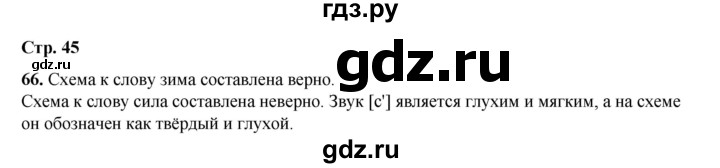 гдз.ру

Стр. 45
gdz.ru
gdz.ru
66. Схема к слову зима составлена верно.
Схема к слову сила составлена неверно. Звук [с'] является глухим и мягким, а на схеме он обозначен как твёрдый и глухой.

gdz.ru